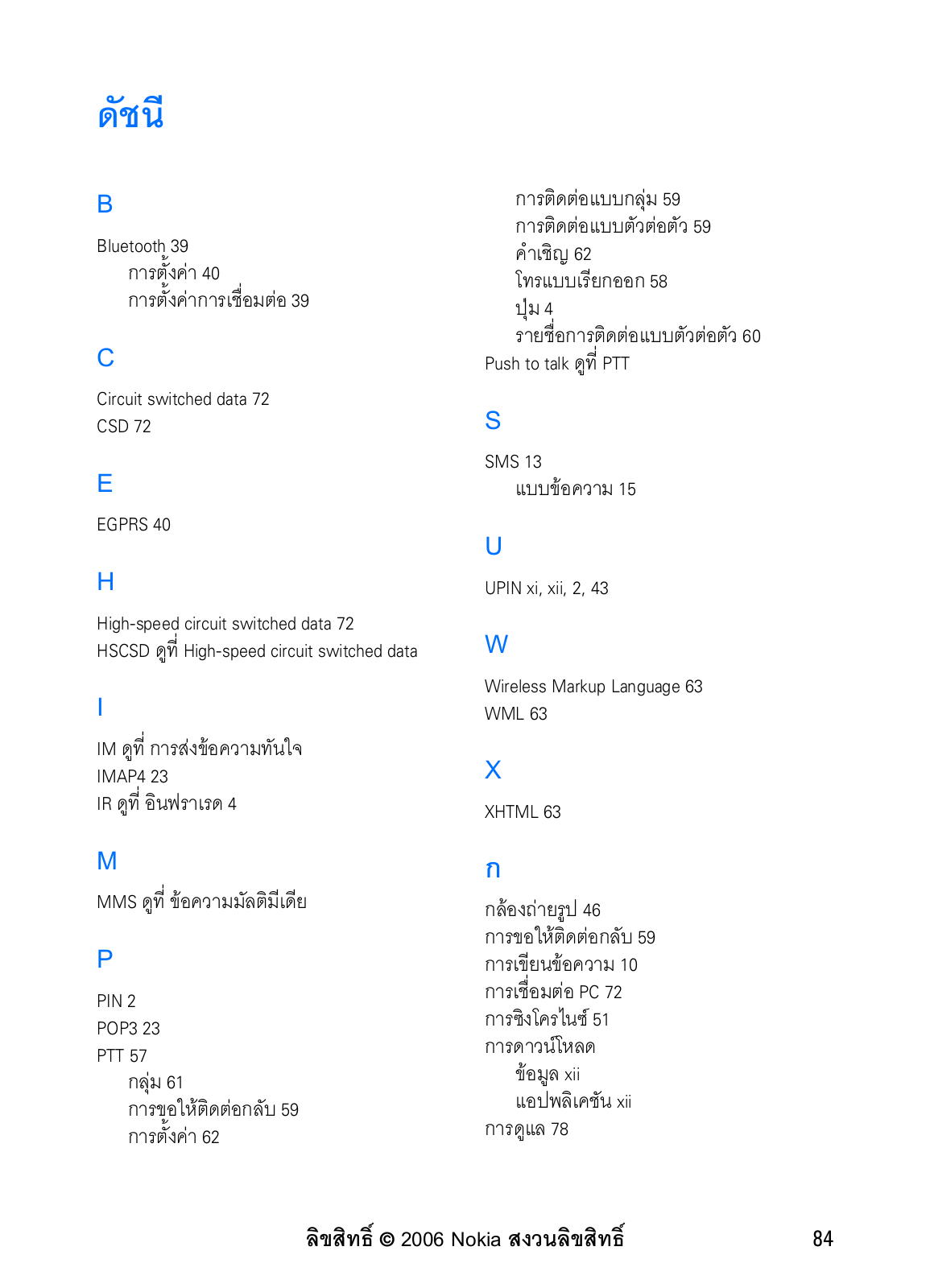 ดัชนี

B

Bluetooth 39
การตั้งค่า 40
การตั้งค่าการเชื่อมต่อ 39

C

Circuit switched data 72
CSD 72

E

EGPRS 40

H

High-speed circuit switched data 72
HSCSD ดูที่ High-speed circuit switched data

I

IM ดูที่ การส่งข้อความทันใจ
IMAP4 23
IR ดูที่ อินฟราเรด 4

M

MMS ดูที่ ข้อความมัลติมีเดีย

P

PIN 2
POP3 23
PTT 57
กลุ่ม 61
การขอให้ติดต่อกลับ 59
การตั้งค่า 62
การติดต่อแบบกลุ่ม 59
การติดต่อแบบตัวต่อตัว 59
คำเชิญ 62
โทรแบบเรียกออก 58
ปุ่ม 4
รายชื่อการติดต่อแบบตัวต่อตัว 60
Push to talk ดูที่ PTT

S

SMS 13
แบบข้อความ 15

U

UPIN xi, xii, 2, 43

W

Wireless Markup Language 63
WML 63

X

XHTML 63

ก

กล้องถ่ายรูป 46
การขอให้ติดต่อกลับ 59
การเขียนข้อความ 10
การเชื่อมต่อ PC 72
การซิงโครไนซ์ 51
การดาวน์โหลด
ข้อมูล xii
แอปพลิเคชัน xii
การดูแล 78

ลิขสิทธิ์ © 2006 Nokia สงวนลิขสิทธิ์ 84